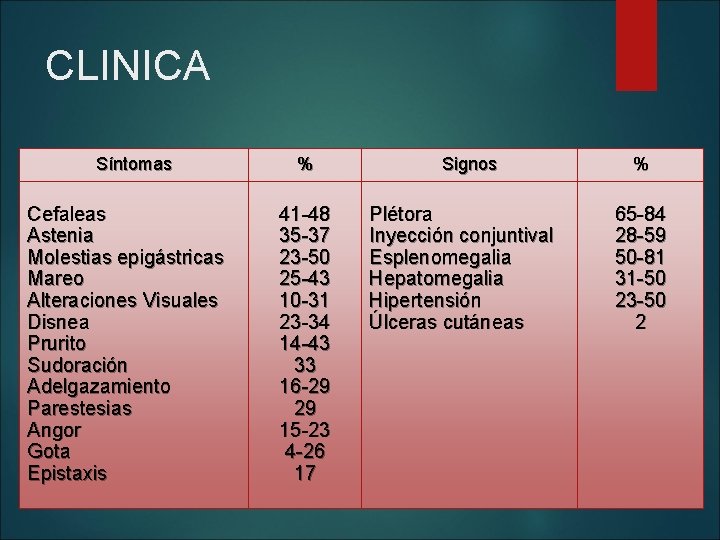 CLINICA

| Síntomas | % | Signos | % |
|---|---|---|---|
| Cefaleas | 41-48 | Plétora | 65-84 |
| Astenia | 35-37 | Inyección conjuntival | 28-59 |
| Molestias epigástricas | 23-50 | Esplenomegalia | 50-81 |
| Mareo | 25-43 | Hepatomegalia | 31-50 |
| Alteraciones Visuales | 10-31 | Hipertensión | 23-50 |
| Disnea | 23-34 | Úlceras cutáneas | 2 |
| Prurito | 14-43 | | |
| Sudoración | 33 | | |
| Adelgazamiento | 16-29 | | |
| Parestesias | 29 | | |
| Angor | 15-23 | | |
| Gota | 4-26 | | |
| Epistaxis | 17 | | |